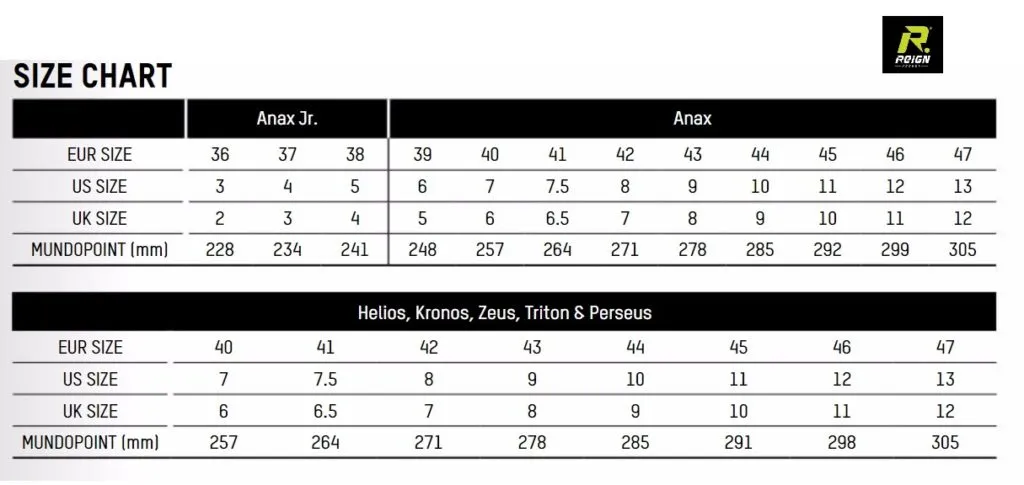 R. REIGN

SIZE CHART

| | Anax Jr. | | | Anax | | | | | | | | |
|---|---|---|---|---|---|---|---|---|---|---|---|---|
| EUR SIZE | 36 | 37 | 38 | 39 | 40 | 41 | 42 | 43 | 44 | 45 | 46 | 47 |
| US SIZE | 3 | 4 | 5 | 6 | 7 | 7.5 | 8 | 9 | 10 | 11 | 12 | 13 |
| UK SIZE | 2 | 3 | 4 | 5 | 6 | 6.5 | 7 | 8 | 9 | 10 | 11 | 12 |
| MUNDOPOINT (mm) | 228 | 234 | 241 | 248 | 257 | 264 | 271 | 278 | 285 | 292 | 299 | 305 |

| | Helios, Kronos, Zeus, Triton & Perseus | | | | | | | |
|---|---|---|---|---|---|---|---|---|
| EUR SIZE | 40 | 41 | 42 | 43 | 44 | 45 | 46 | 47 |
| US SIZE | 7 | 7.5 | 8 | 9 | 10 | 11 | 12 | 13 |
| UK SIZE | 6 | 6.5 | 7 | 8 | 9 | 10 | 11 | 12 |
| MUNDOPOINT (mm) | 257 | 264 | 271 | 278 | 285 | 291 | 298 | 305 |